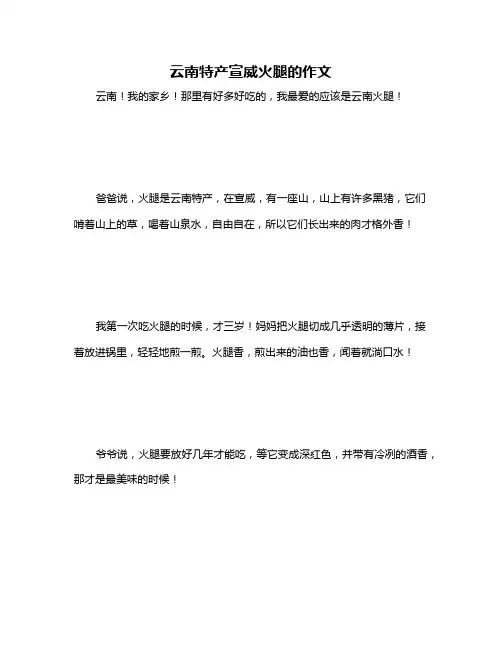 云南特产宣威火腿的作文

云南！我的家乡！那里有好多好吃的，我最爱的应该是云南火腿！

爸爸说，火腿是云南特产，在宣威，有一座山，山上有许多黑猪，它们啃着山上的草，喝着山泉水，自由自在，所以它们长出来的肉才格外香！

我第一次吃火腿的时候，才三岁！妈妈把火腿切成几乎透明的薄片，接着放进锅里，轻轻地煎一煎。火腿香，煎出来的油也香，闻着就淌口水！

爷爷说，火腿要放好几年才能吃，等它变成深红色，并带有冷冽的酒香，那才是最美味的时候！